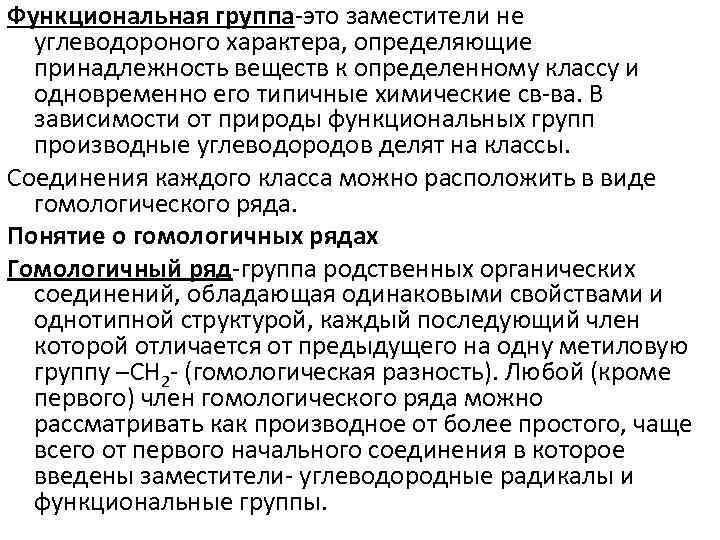 Функциональная группа-это заместители не углеводороного характера, определяющие принадлежность веществ к определенному классу и одновременно его типичные химические св-ва. В зависимости от природы функциональных групп производные углеводородов делят на классы.

Соединения каждого класса можно расположить в виде гомологического ряда.

Понятие о гомологичных рядах

Гомологичный ряд-группа родственных органических соединений, обладающая одинаковыми свойствами и однотипной структурой, каждый последующий член которой отличается от предыдущего на одну метиловую группу –$CH_2$- (гомологическая разность). Любой (кроме первого) член гомологического ряда можно рассматривать как производное от более простого, чаще всего от первого начального соединения в которое введены заместители- углеводородные радикалы и функциональные группы.